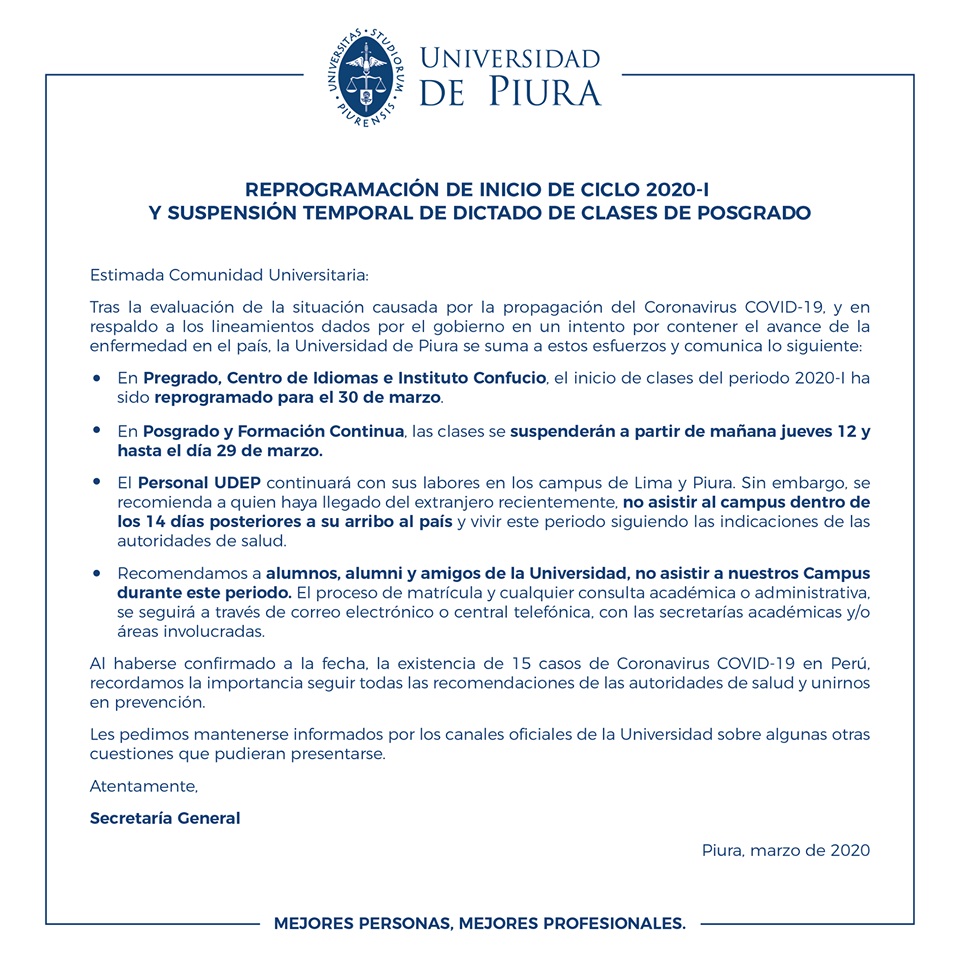 UNIVERSITAS STUDIORUM PIURENSIS

UNIVERSIDAD DE PIURA

REPROGRAMACIÓN DE INICIO DE CICLO 2020-I
Y SUSPENSIÓN TEMPORAL DE DICTADO DE CLASES DE POSGRADO

Estimada Comunidad Universitaria:

Tras la evaluación de la situación causada por la propagación del Coronavirus COVID-19, y en respaldo a los lineamientos dados por el gobierno en un intento por contener el avance de la enfermedad en el país, la Universidad de Piura se suma a estos esfuerzos y comunica lo siguiente:

• En Pregrado, Centro de Idiomas e Instituto Confucio, el inicio de clases del periodo 2020-I ha sido reprogramado para el 30 de marzo.

• En Posgrado y Formación Continua, las clases se suspenderán a partir de mañana jueves 12 y hasta el día 29 de marzo.

• El Personal UDEP continuará con sus labores en los campus de Lima y Piura. Sin embargo, se recomienda a quien haya llegado del extranjero recientemente, no asistir al campus dentro de los 14 días posteriores a su arribo al país y vivir este periodo siguiendo las indicaciones de las autoridades de salud.

• Recomendamos a alumnos, alumni y amigos de la Universidad, no asistir a nuestros Campus durante este periodo. El proceso de matrícula y cualquier consulta académica o administrativa, se seguirá a través de correo electrónico o central telefónica, con las secretarías académicas y/o áreas involucradas.

Al haberse confirmado a la fecha, la existencia de 15 casos de Coronavirus COVID-19 en Perú, recordamos la importancia seguir todas las recomendaciones de las autoridades de salud y unirnos en prevención.

Les pedimos mantenerse informados por los canales oficiales de la Universidad sobre algunas otras cuestiones que pudieran presentarse.

Atentamente,

Secretaría General

Piura, marzo de 2020

MEJORES PERSONAS, MEJORES PROFESIONALES.